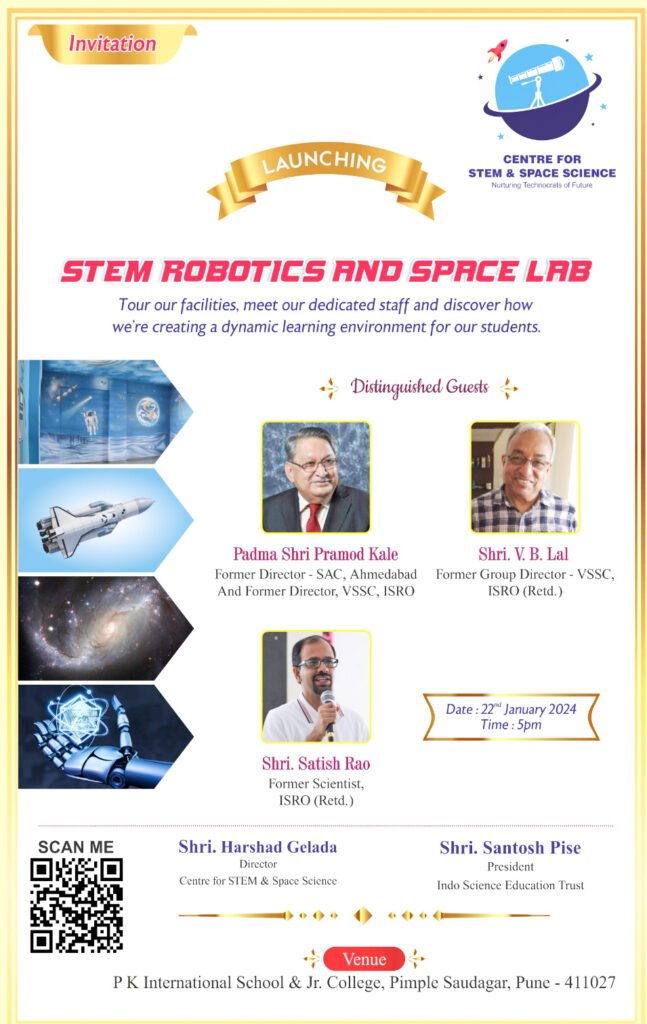 Invitation

CENTRE FOR
STEM & SPACE SCIENCE
Nurturing Technocrats of Future

LAUNCHING

STEM ROBOTICS AND SPACE LAB

Tour our facilities, meet our dedicated staff and discover how we're creating a dynamic learning environment for our students.

Distinguished Guests

Padma Shri Pramod Kale
Former Director - SAC, Ahmedabad
And Former Director, VSSC, ISRO

Shri. V. B. Lal
Former Group Director - VSSC,
ISRO (Retd.)

Shri. Satish Rao
Former Scientist,
ISRO (Retd.)

Date : 22$^{nd}$ January 2024
Time : 5pm

SCAN ME

Shri. Harshad Gelada
Director
Centre for STEM & Space Science

Shri. Santosh Pise
President
Indo Science Education Trust

Venue

P K International School & Jr. College, Pimple Saudagar, Pune - 411027